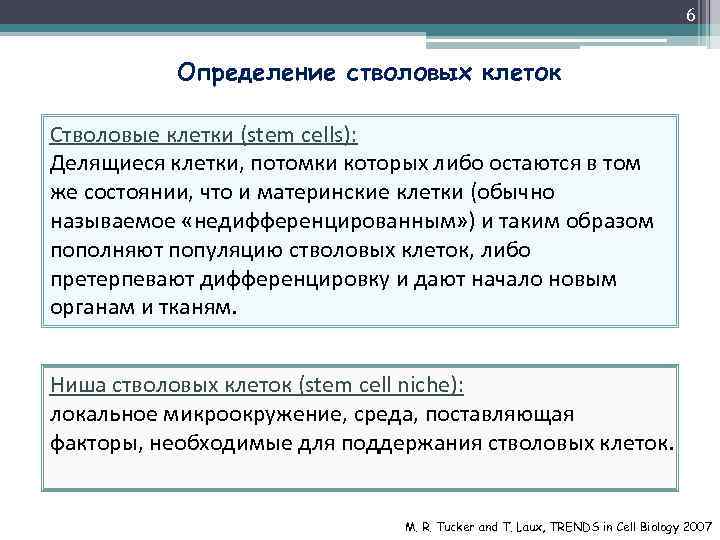 6

Определение стволовых клеток

Стволовые клетки (stem cells):
Делящиеся клетки, потомки которых либо остаются в том же состоянии, что и материнские клетки (обычно называемое «недифференцированным») и таким образом пополняют популяцию стволовых клеток, либо претерпевают дифференцировку и дают начало новым органам и тканям.

Ниша стволовых клеток (stem cell niche):
локальное микроокружение, среда, поставляющая факторы, необходимые для поддержания стволовых клеток.

M. R. Tucker and T. Laux, TRENDS in Cell Biology 2007